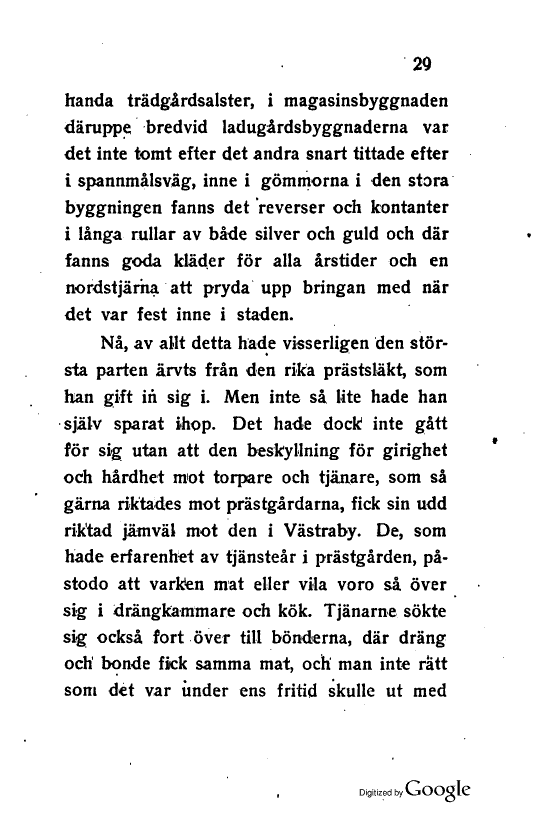 29

handa trädgårdsalster, i magasinsbyggnaden däruppe bredvid ladugårdsbyggnaderna var det inte tomt efter det andra snart tittade efter i spannmålsväg, inne i gömmorna i den stora byggningen fanns det reverser och kontanter i långa rullar av både silver och guld och där fanns goda kläder för alla årstider och en nordstjärna att pryda upp bringan med när det var fest inne i staden.

Nå, av allt detta hade visserligen den största parten ärvts från den rika prästsläkt, som han gift in sig i. Men inte så lite hade han själv sparat ihop. Det hade dock inte gått för sig utan att den beskyllning för girighet och hårdhet mot torpare och tjänare, som så gärna riktades mot prästgårdarna, fick sin udd riktad jämväl mot den i Västraby. De, som hade erfarenhet av tjänsteår i prästgården, påstodo att varken mat eller vila voro så över sig i drängkammare och kök. Tjänarne sökte sig också fort över till bönderna, där dräng och bonde fick samma mat, och man inte rätt som det var under ens fritid skulle ut med

Digitized by Google